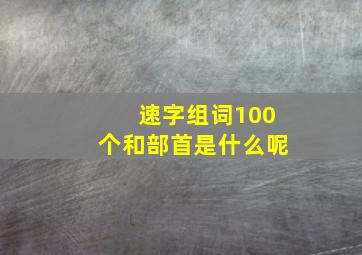 速字组词100个和部首是什么呢